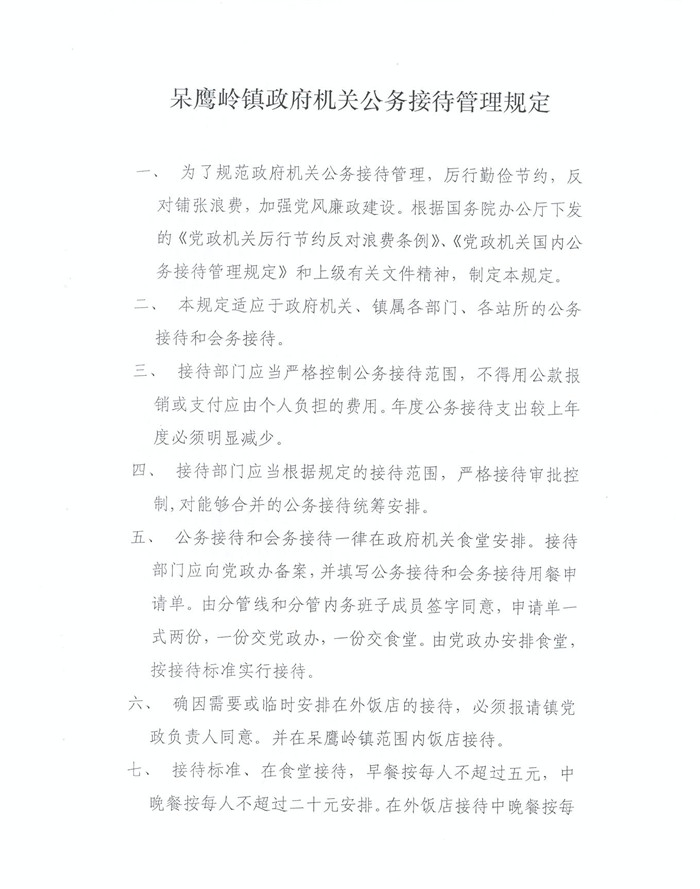 呆鹰岭镇政府机关公务接待管理规定

一、 为了规范政府机关公务接待管理，厉行勤俭节约，反对铺张浪费，加强党风廉政建设。根据国务院办公厅下发的《党政机关厉行节约反对浪费条例》、《党政机关国内公务接待管理规定》和上级有关文件精神，制定本规定。

二、 本规定适应于政府机关、镇属各部门、各站所的公务接待和会务接待。

三、 接待部门应当严格控制公务接待范围，不得用公款报销或支付应由个人负担的费用。年度公务接待支出较上年度必须明显减少。

四、 接待部门应当根据规定的接待范围，严格接待审批控制，对能够合并的公务接待统筹安排。

五、 公务接待和会务接待一律在政府机关食堂安排。接待部门应向党政办备案，并填写公务接待和会务接待用餐申请单。由分管线和分管内务班子成员签字同意，申请单一式两份，一份交党政办，一份交食堂。由党政办安排食堂，按接待标准实行接待。

六、 确因需要或临时安排在外饭店的接待，必须报请镇党政负责人同意。并在呆鹰岭镇范围内饭店接待。

七、 接待标准、在食堂接待，早餐按每人不超过五元，中晚餐按每人不超过二十元安排。在外饭店接待中晚餐按每